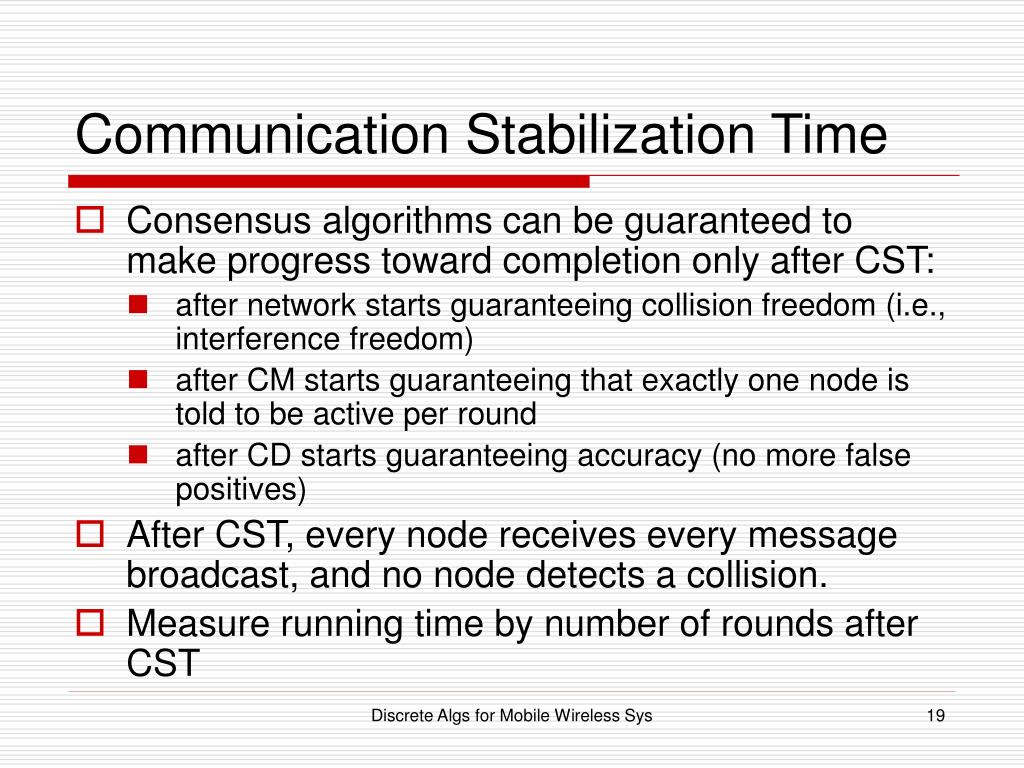 Communication Stabilization Time

Consensus algorithms can be guaranteed to make progress toward completion only after CST:

after network starts guaranteeing collision freedom (i.e., interference freedom)

after CM starts guaranteeing that exactly one node is told to be active per round

after CD starts guaranteeing accuracy (no more false positives)

After CST, every node receives every message broadcast, and no node detects a collision.

Measure running time by number of rounds after CST

Discrete Algs for Mobile Wireless Sys

19